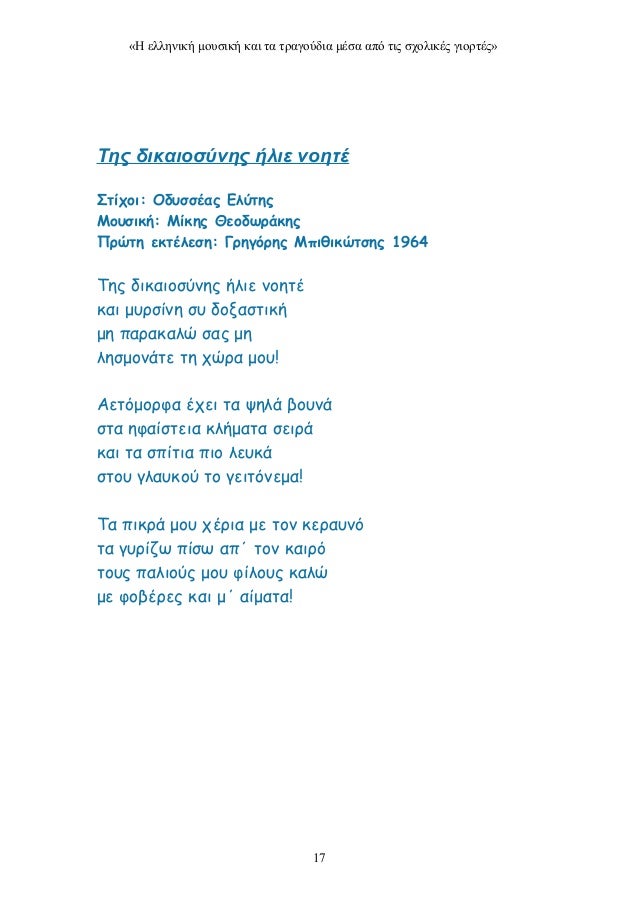 «Η ελληνική μουσική και τα τραγούδια μέσα από τις σχολικές γιορτές»

Της δικαιοσύνης ήλιε νοητέ

Στίχοι: Οδυσσέας Ελύτης
Μουσική: Μίκης Θεοδωράκης
Πρώτη εκτέλεση: Γρηγόρης Μπιθικώτσης 1964

Της δικαιοσύνης ήλιε νοητέ
και μυρσίνη συ δοξαστική
μη παρακαλώ σας μη
λησμονάτε τη χώρα μου!

Αετόμορφα έχει τα ψηλά βουνά
στα ηφαίστεια κλήματα σειρά
και τα σπίτια πιο λευκά
στου γλαυκού το γειτόνεμα!

Τα πικρά μου χέρια με τον κεραυνό
τα γυρίζω πίσω απ΄ τον καιρό
τους παλιούς μου φίλους καλώ
με φοβέρες και μ΄ αίματα!

17